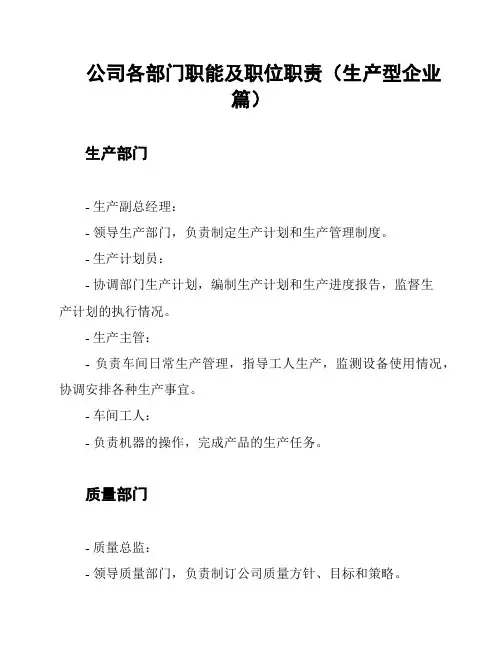 公司各部门职能及职位职责（生产型企业篇）

生产部门

- 生产副总经理：

- 领导生产部门，负责制定生产计划和生产管理制度。

- 生产计划员：

- 协调部门生产计划，编制生产计划和生产进度报告，监督生产计划的执行情况。

- 生产主管：

- 负责车间日常生产管理，指导工人生产，监测设备使用情况，协调安排各种生产事宜。

- 车间工人：

- 负责机器的操作，完成产品的生产任务。

质量部门

- 质量总监：

- 领导质量部门，负责制订公司质量方针、目标和策略。